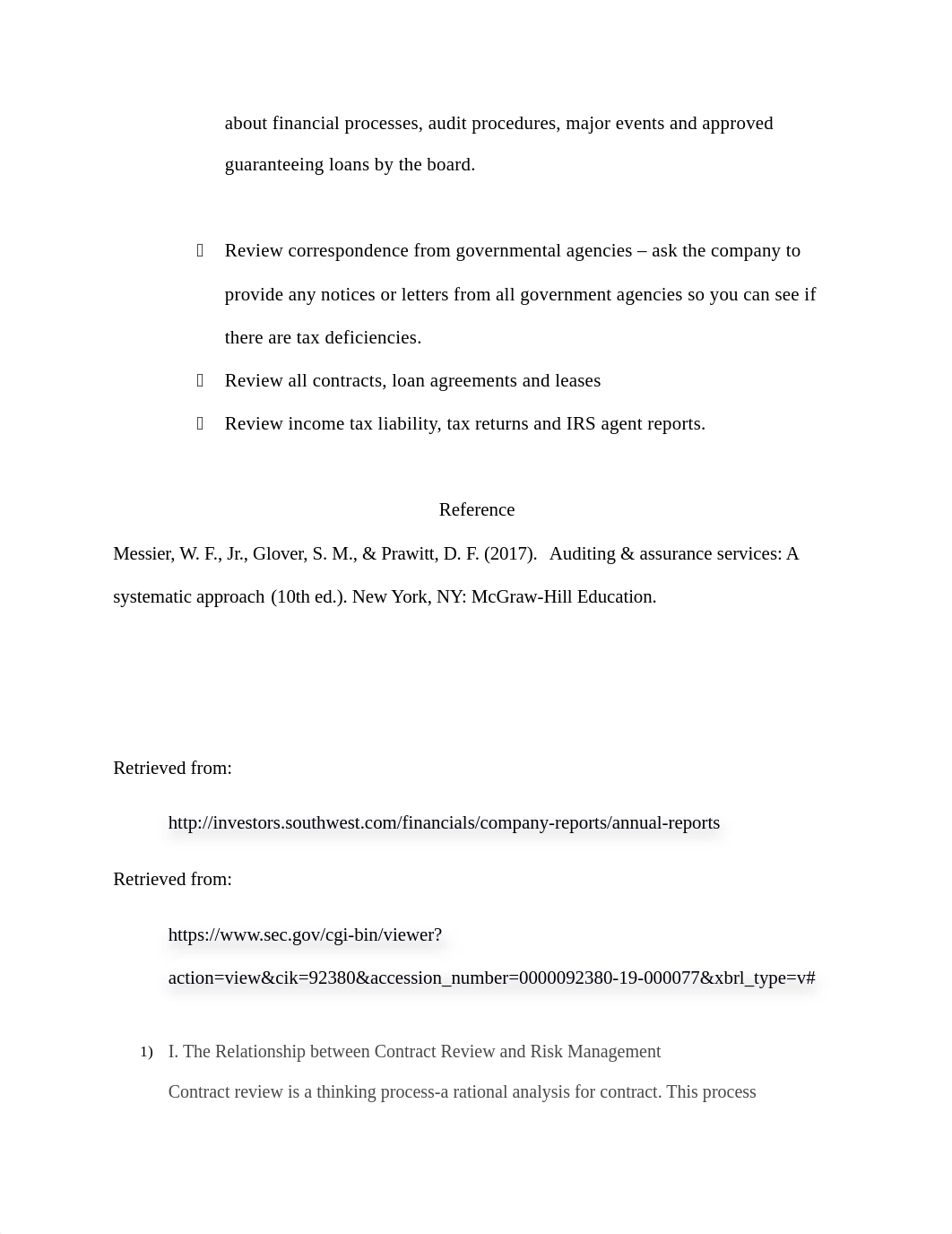 about financial processes, audit procedures, major events and approved guaranteeing loans by the board.

 Review correspondence from governmental agencies – ask the company to provide any notices or letters from all government agencies so you can see if there are tax deficiencies.

 Review all contracts, loan agreements and leases

 Review income tax liability, tax returns and IRS agent reports.

Reference

Messier, W. F., Jr., Glover, S. M., & Prawitt, D. F. (2017). Auditing & assurance services: A systematic approach (10th ed.). New York, NY: McGraw-Hill Education.

Retrieved from:

http://investors.southwest.com/financials/company-reports/annual-reports

Retrieved from:

https://www.sec.gov/cgi-bin/viewer?action=view&cik=92380&accession_number=0000092380-19-000077&xbrl_type=v#

1) I. The Relationship between Contract Review and Risk Management

Contract review is a thinking process-a rational analysis for contract. This process